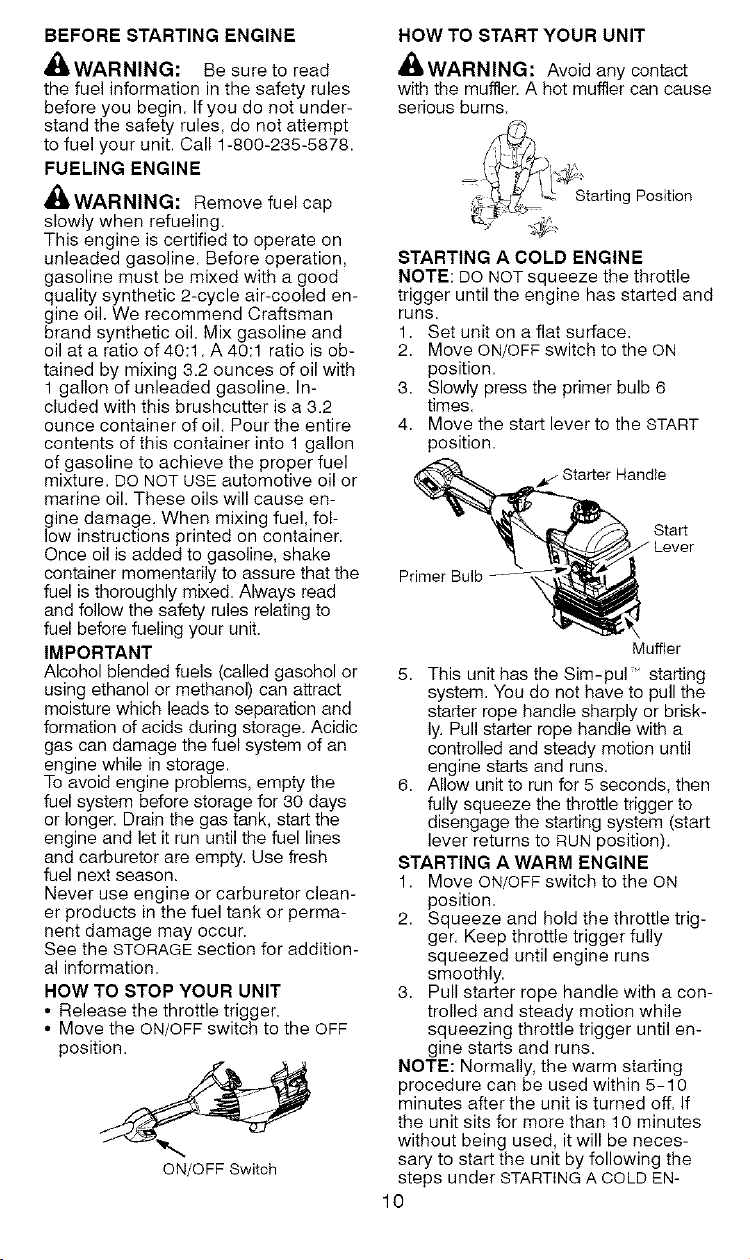 BEFORE STARTING ENGINE

WARNING: Be sure to read the fuel information in the safety rules before you begin. If you do not understand the safety rules, do not attempt to fuel your unit. Call 1-800-235-5878.

FUELING ENGINE

WARNING: Remove fuel cap slowly when refueling.

This engine is certified to operate on unleaded gasoline. Before operation, gasoline must be mixed with a good quality synthetic 2-cycle air-cooled engine oil. We recommend Craftsman brand synthetic oil. Mix gasoline and oil at a ratio of 40:1. A 40:1 ratio is obtained by mixing 3.2 ounces of oil with 1 gallon of unleaded gasoline. Included with this brushcutter is a 3.2 ounce container of oil. Pour the entire contents of this container into 1 gallon of gasoline to achieve the proper fuel mixture. DO NOT USE automotive oil or marine oil. These oils will cause engine damage. When mixing fuel, follow instructions printed on container. Once oil is added to gasoline, shake container momentarily to assure that the fuel is thoroughly mixed. Always read and follow the safety rules relating to fuel before fueling your unit.

IMPORTANT

Alcohol blended fuels (called gasohol or using ethanol or methanol) can attract moisture which leads to separation and formation of acids during storage. Acidic gas can damage the fuel system of an engine while in storage.

To avoid engine problems, empty the fuel system before storage for 30 days or longer. Drain the gas tank, start the engine and let it run until the fuel lines and carburetor are empty. Use fresh fuel next season.

Never use engine or carburetor cleaner products in the fuel tank or permanent damage may occur.

See the STORAGE section for additional information.

HOW TO STOP YOUR UNIT

• Release the throttle trigger.
• Move the ON/OFF switch to the OFF position.

ON/OFF Switch

HOW TO START YOUR UNIT

WARNING: Avoid any contact with the muffler. A hot muffler can cause serious burns.

Starting Position

STARTING A COLD ENGINE

NOTE: DO NOT squeeze the throttle trigger until the engine has started and runs.

1. Set unit on a flat surface.
2. Move ON/OFF switch to the ON position.
3. Slowly press the primer bulb 6 times.
4. Move the start lever to the START position.

Starter Handle
Start Lever
Primer Bulb
Muffler

5. This unit has the Sim-pul™ starting system. You do not have to pull the starter rope handle sharply or briskly. Pull starter rope handle with a controlled and steady motion until engine starts and runs.
6. Allow unit to run for 5 seconds, then fully squeeze the throttle trigger to disengage the starting system (start lever returns to RUN position).

STARTING A WARM ENGINE

1. Move ON/OFF switch to the ON position.
2. Squeeze and hold the throttle trigger. Keep throttle trigger fully squeezed until engine runs smoothly.
3. Pull starter rope handle with a controlled and steady motion while squeezing throttle trigger until engine starts and runs.

NOTE: Normally, the warm starting procedure can be used within 5-10 minutes after the unit is turned off. If the unit sits for more than 10 minutes without being used, it will be necessary to start the unit by following the steps under STARTING A COLD EN-

10